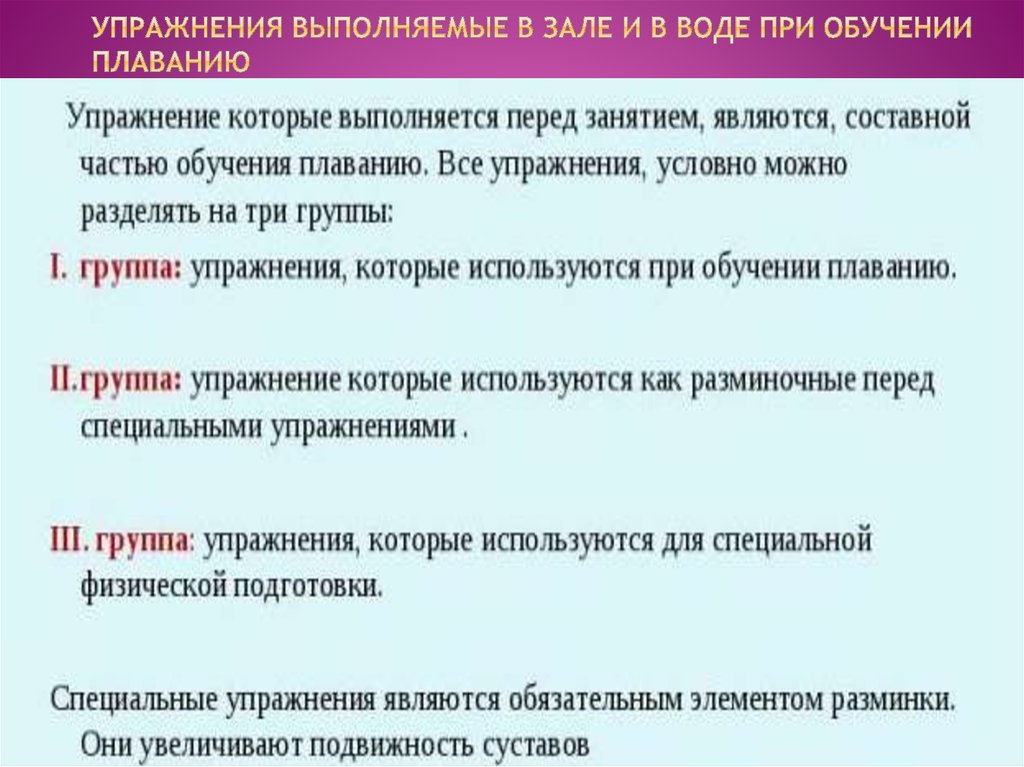 УПРАЖНЕНИЯ ВЫПОЛНЯЕМЫЕ В ЗАЛЕ И В ВОДЕ ПРИ ОБУЧЕНИИ ПЛАВАНИЮ

Упражнение которые выполняется перед занятием, являются, составной частью обучения плаванию. Все упражнения, условно можно разделять на три группы:

I. группа: упражнения, которые используются при обучении плаванию.

II.группа: упражнение которые используются как разминочные перед специальными упражнениями .

III. группа: упражнения, которые используются для специальной физической подготовки.

Специальные упражнения являются обязательным элементом разминки. Они увеличивают подвижность суставов